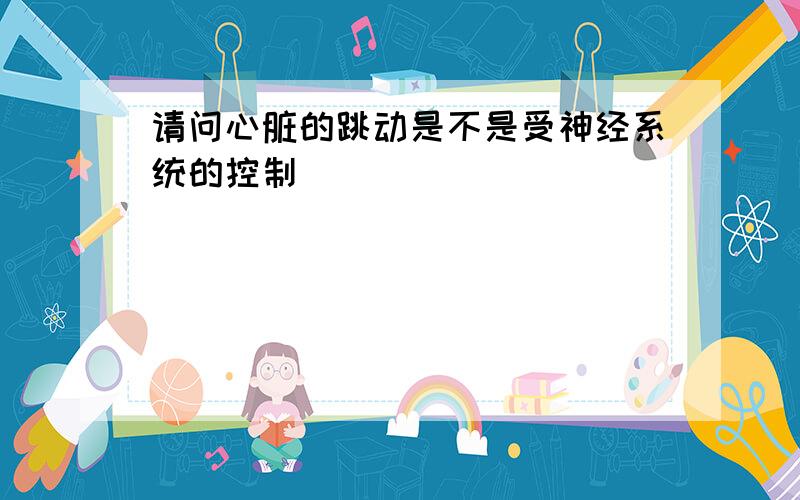 请问心脏的跳动是不是受神经系统的控制